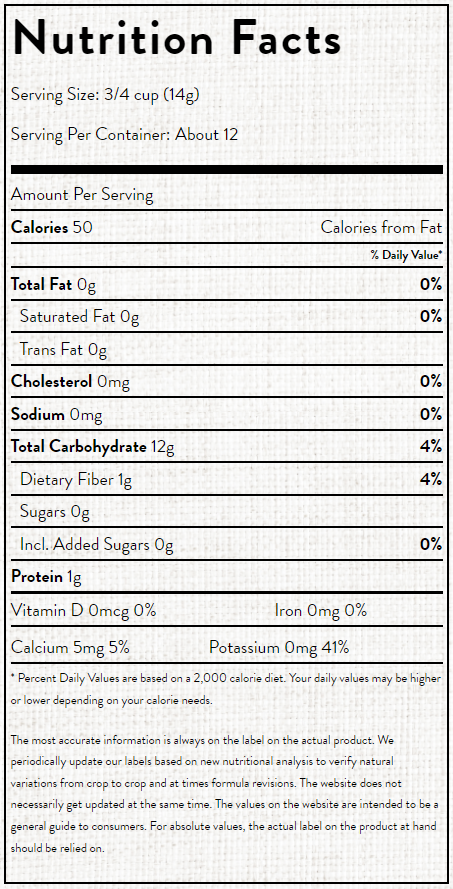 Nutrition Facts

Serving Size: 3/4 cup (14g)

Serving Per Container: About 12

Amount Per Serving

Calories 50 Calories from Fat

% Daily Value*

Total Fat 0g 0%

Saturated Fat 0g 0%

Trans Fat 0g

Cholesterol 0mg 0%

Sodium 0mg 0%

Total Carbohydrate 12g 4%

Dietary Fiber 1g 4%

Sugars 0g

Incl. Added Sugars 0g 0%

Protein 1g

Vitamin D 0mcg 0% Iron 0mg 0%

Calcium 5mg 5% Potassium 0mg 41%

* Percent Daily Values are based on a 2,000 calorie diet. Your daily values may be higher or lower depending on your calorie needs.

The most accurate information is always on the label on the actual product. We periodically update our labels based on new nutritional analysis to verify natural variations from crop to crop and at times formula revisions. The website does not necessarily get updated at the same time. The values on the website are intended to be a general guide to consumers. For absolute values, the actual label on the product at hand should be relied on.